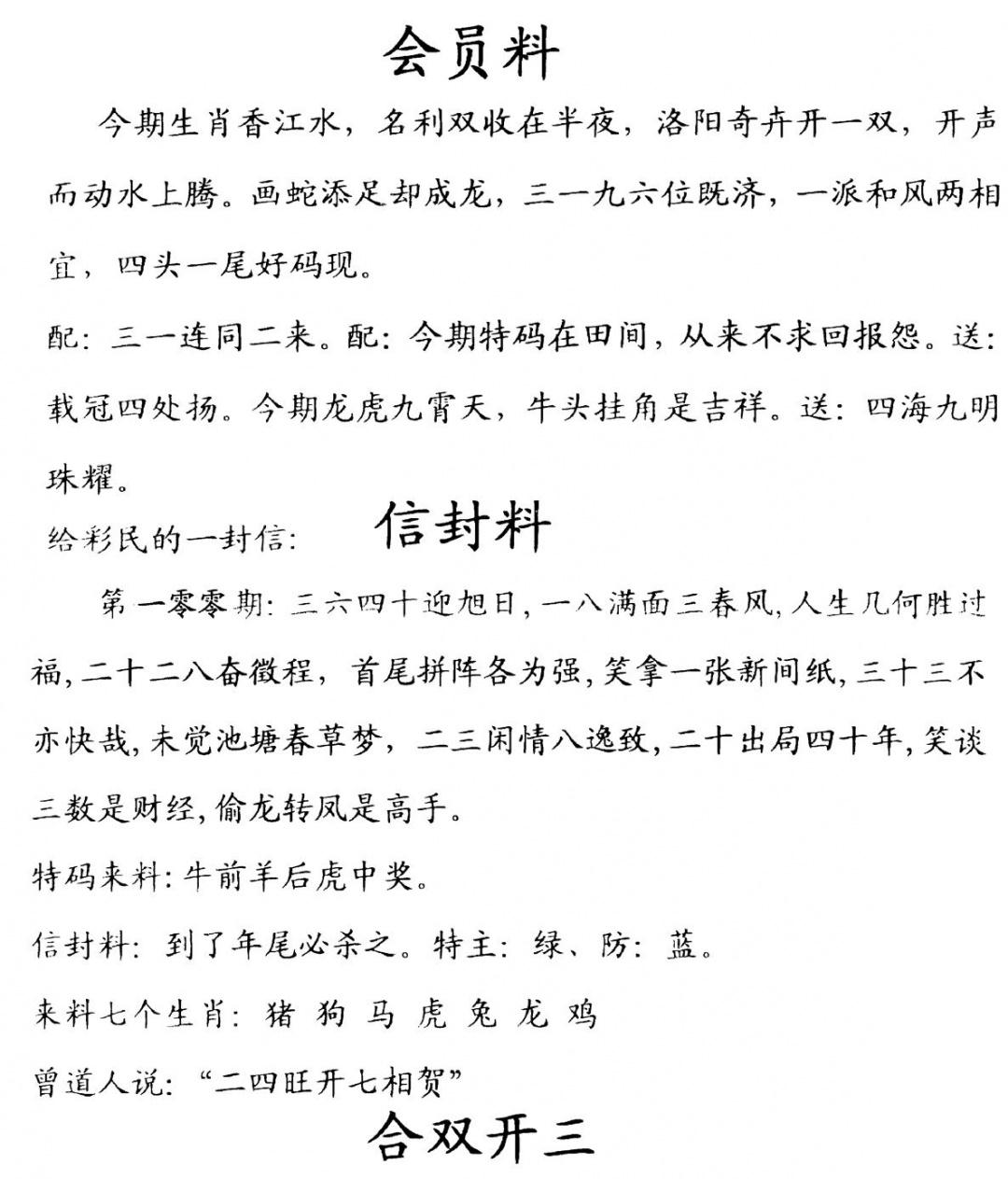 会员料

今期生肖香江水，名利双收在半夜，洛阳奇卉开一双，开声而动水上腾。画蛇添足却成龙，三一九六位既济，一派和风两相宜，四头一尾好码现。

配：三一连同二来。配：今期特码在田间，从来不求回报怨。送：载冠四处扬。今期龙虎九霄天，牛头挂角是吉祥。送：四海九明珠耀。

给彩民的一封信：

信封料

第一零零期：三六四十迎旭日，一八满面三春风，人生几何胜过福，二十二八奋徵程，首尾拼阵各为强，笑拿一张新间纸，三十三不亦快哉，未觉池塘春草梦，二三闲情八逸致，二十出局四十年，笑谈三数是财经，偷龙转凤是高手。

特码来料：牛前羊后虎中奖。

信封料：到了年尾必杀之。特主：绿、防：蓝。

来料七个生肖：猪 狗 马 虎 兔 龙 鸡

曾道人说：“二四旺开七相贺”

合双开三